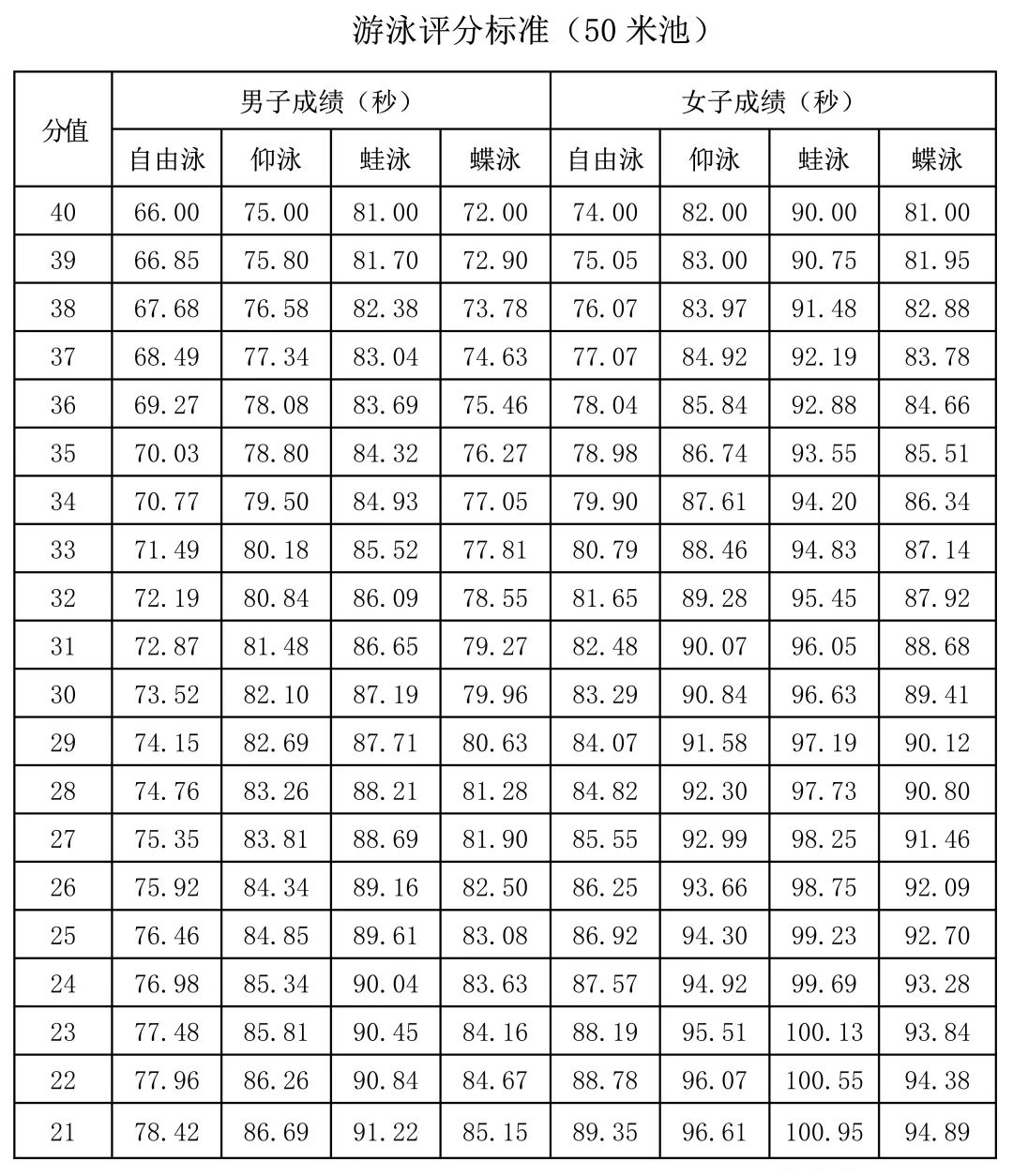 游泳评分标准（50 米池）

| 分值 | 男子成绩（秒） | | | | 女子成绩（秒） | | | |
|---|---|---|---|---|---|---|---|---|
| | 自由泳 | 仰泳 | 蛙泳 | 蝶泳 | 自由泳 | 仰泳 | 蛙泳 | 蝶泳 |
| 40 | 66.00 | 75.00 | 81.00 | 72.00 | 74.00 | 82.00 | 90.00 | 81.00 |
| 39 | 66.85 | 75.80 | 81.70 | 72.90 | 75.05 | 83.00 | 90.75 | 81.95 |
| 38 | 67.68 | 76.58 | 82.38 | 73.78 | 76.07 | 83.97 | 91.48 | 82.88 |
| 37 | 68.49 | 77.34 | 83.04 | 74.63 | 77.07 | 84.92 | 92.19 | 83.78 |
| 36 | 69.27 | 78.08 | 83.69 | 75.46 | 78.04 | 85.84 | 92.88 | 84.66 |
| 35 | 70.03 | 78.80 | 84.32 | 76.27 | 78.98 | 86.74 | 93.55 | 85.51 |
| 34 | 70.77 | 79.50 | 84.93 | 77.05 | 79.90 | 87.61 | 94.20 | 86.34 |
| 33 | 71.49 | 80.18 | 85.52 | 77.81 | 80.79 | 88.46 | 94.83 | 87.14 |
| 32 | 72.19 | 80.84 | 86.09 | 78.55 | 81.65 | 89.28 | 95.45 | 87.92 |
| 31 | 72.87 | 81.48 | 86.65 | 79.27 | 82.48 | 90.07 | 96.05 | 88.68 |
| 30 | 73.52 | 82.10 | 87.19 | 79.96 | 83.29 | 90.84 | 96.63 | 89.41 |
| 29 | 74.15 | 82.69 | 87.71 | 80.63 | 84.07 | 91.58 | 97.19 | 90.12 |
| 28 | 74.76 | 83.26 | 88.21 | 81.28 | 84.82 | 92.30 | 97.73 | 90.80 |
| 27 | 75.35 | 83.81 | 88.69 | 81.90 | 85.55 | 92.99 | 98.25 | 91.46 |
| 26 | 75.92 | 84.34 | 89.16 | 82.50 | 86.25 | 93.66 | 98.75 | 92.09 |
| 25 | 76.46 | 84.85 | 89.61 | 83.08 | 86.92 | 94.30 | 99.23 | 92.70 |
| 24 | 76.98 | 85.34 | 90.04 | 83.63 | 87.57 | 94.92 | 99.69 | 93.28 |
| 23 | 77.48 | 85.81 | 90.45 | 84.16 | 88.19 | 95.51 | 100.13 | 93.84 |
| 22 | 77.96 | 86.26 | 90.84 | 84.67 | 88.78 | 96.07 | 100.55 | 94.38 |
| 21 | 78.42 | 86.69 | 91.22 | 85.15 | 89.35 | 96.61 | 100.95 | 94.89 |